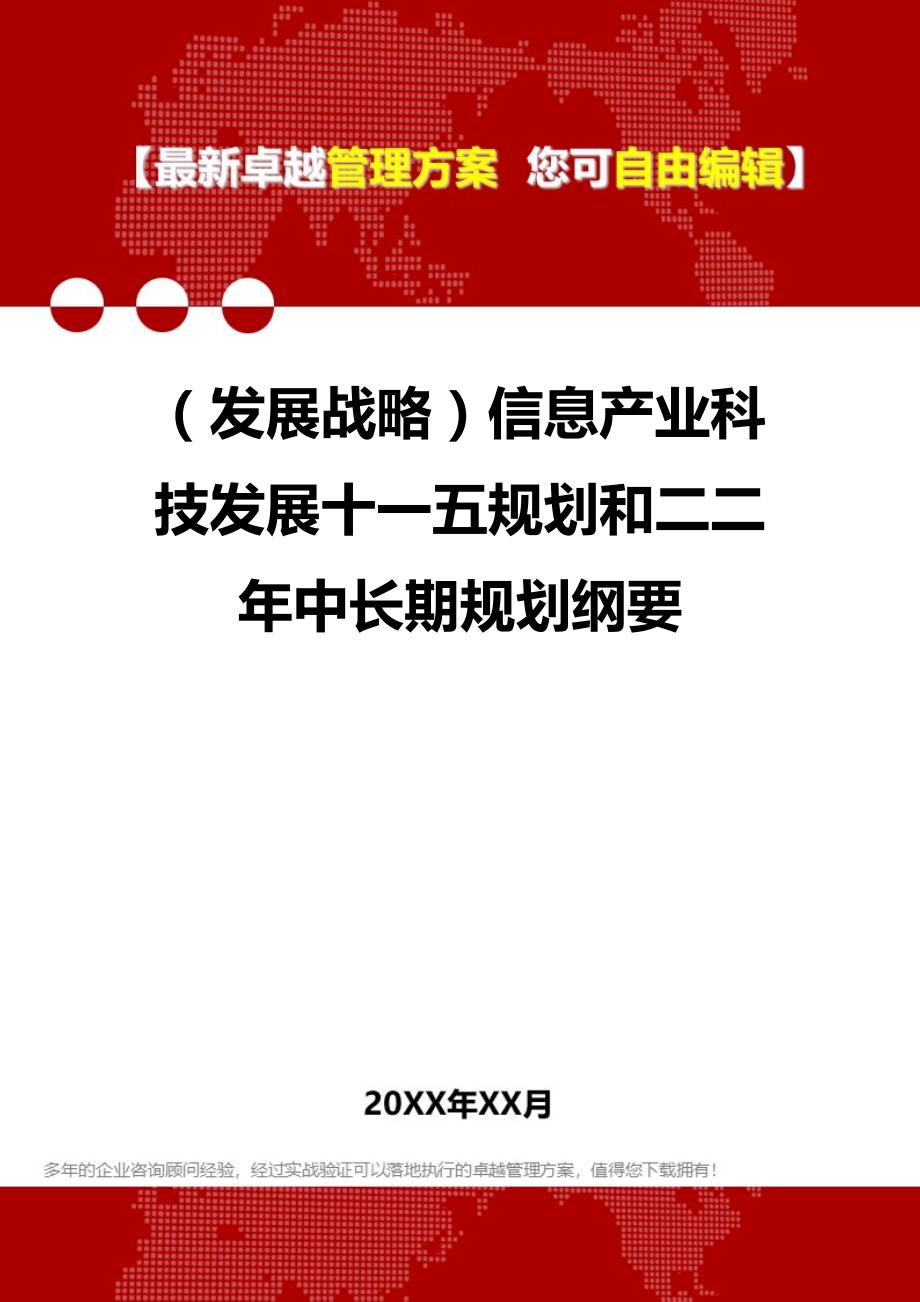 【最新卓越管理方案 您可自由编辑】

（发展战略）信息产业科技发展十一五规划和二二年中长期规划纲要

20XX年XX月

多年的企业咨询顾问经验，经过实战验证可以落地执行的卓越管理方案，值得您下载拥有！